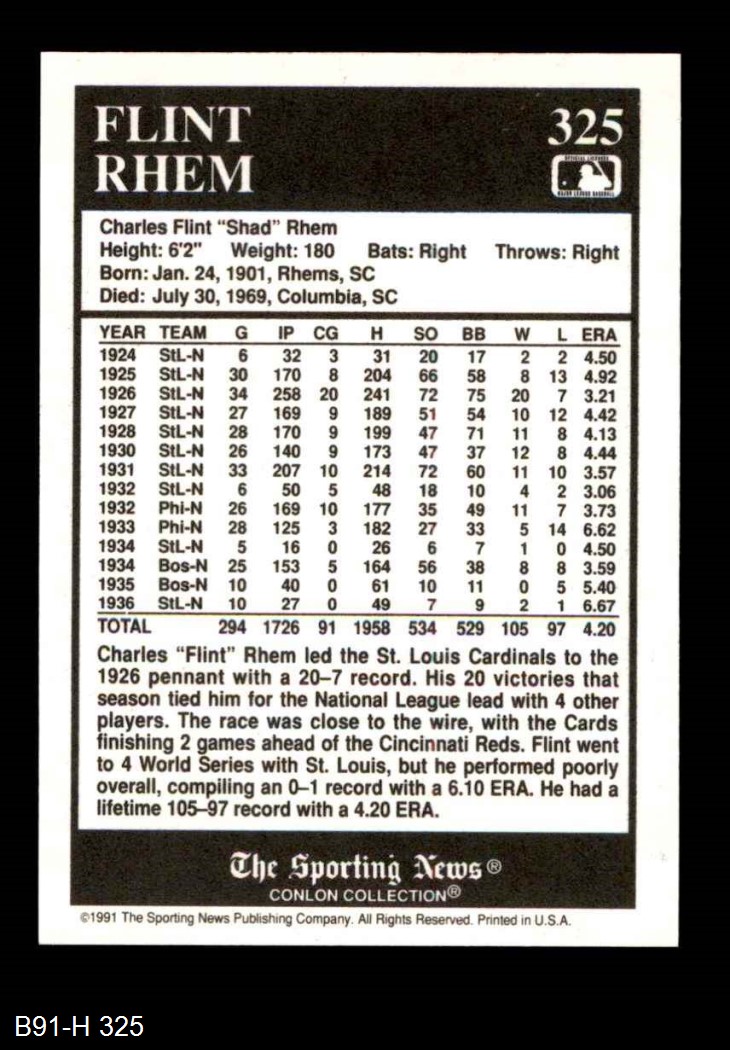 FLINT RHEM

325

Charles Flint "Shad" Rhem
Height: 6'2" Weight: 180 Bats: Right Throws: Right
Born: Jan. 24, 1901, Rhems, SC
Died: July 30, 1969, Columbia, SC

| YEAR | TEAM | G | IP | CG | H | SO | BB | W | L | ERA |
|---|---|---|---|---|---|---|---|---|---|---|
| 1924 | StL-N | 6 | 32 | 3 | 31 | 20 | 17 | 2 | 2 | 4.50 |
| 1925 | StL-N | 30 | 170 | 8 | 204 | 66 | 58 | 8 | 13 | 4.92 |
| 1926 | StL-N | 34 | 258 | 20 | 241 | 72 | 75 | 20 | 7 | 3.21 |
| 1927 | StL-N | 27 | 169 | 9 | 189 | 51 | 54 | 10 | 12 | 4.42 |
| 1928 | StL-N | 28 | 170 | 9 | 199 | 47 | 71 | 11 | 8 | 4.13 |
| 1930 | StL-N | 26 | 140 | 9 | 173 | 47 | 37 | 12 | 8 | 4.44 |
| 1931 | StL-N | 33 | 207 | 10 | 214 | 72 | 60 | 11 | 10 | 3.57 |
| 1932 | StL-N | 6 | 50 | 5 | 48 | 18 | 10 | 4 | 2 | 3.06 |
| 1932 | Phi-N | 26 | 169 | 10 | 177 | 35 | 49 | 11 | 7 | 3.73 |
| 1933 | Phi-N | 28 | 125 | 3 | 182 | 27 | 33 | 5 | 14 | 6.62 |
| 1934 | StL-N | 5 | 16 | 0 | 26 | 6 | 7 | 1 | 0 | 4.50 |
| 1934 | Bos-N | 25 | 153 | 5 | 164 | 56 | 38 | 8 | 8 | 3.59 |
| 1935 | Bos-N | 10 | 40 | 0 | 61 | 10 | 11 | 0 | 5 | 5.40 |
| 1936 | StL-N | 10 | 27 | 0 | 49 | 7 | 9 | 2 | 1 | 6.67 |
| TOTAL | | 294 | 1726 | 91 | 1958 | 534 | 529 | 105 | 97 | 4.20 |

Charles "Flint" Rhem led the St. Louis Cardinals to the 1926 pennant with a 20–7 record. His 20 victories that season tied him for the National League lead with 4 other players. The race was close to the wire, with the Cards finishing 2 games ahead of the Cincinnati Reds. Flint went to 4 World Series with St. Louis, but he performed poorly overall, compiling an 0–1 record with a 6.10 ERA. He had a lifetime 105–97 record with a 4.20 ERA.

The Sporting News®
CONLON COLLECTION®

©1991 The Sporting News Publishing Company. All Rights Reserved. Printed in U.S.A.

B91-H 325